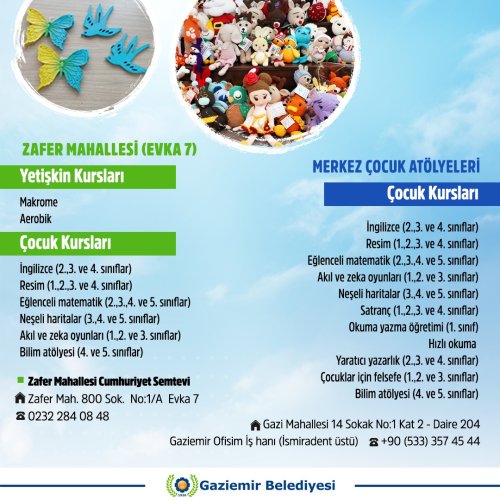 ZAFER MAHALLESİ (EVKA 7)

Yetişkin Kursları

Makrome
Aerobik

Çocuk Kursları

İngilizce (2.,3. ve 4. sınıflar)
Resim (1.,2.,3. ve 4. sınıflar)
Eğlenceli matematik (2.,3.,4. ve 5. sınıflar)
Neşeli haritalar (3.,4. ve 5. sınıflar)
Akıl ve zeka oyunları (1.,2. ve 3. sınıflar)
Bilim atölyesi (4. ve 5. sınıflar)

Zafer Mahallesi Cumhuriyet Semtevi
Zafer Mah. 800 Sok. No:1/A Evka 7
0232 284 08 48

MERKEZ ÇOCUK ATÖLYELERİ

Çocuk Kursları

İngilizce (2.,3. ve 4. sınıflar)
Resim (1.,2.,3. ve 4. sınıflar)
Eğlenceli matematik (2.,3.,4. ve 5. sınıflar)
Akıl ve zeka oyunları (1.,2. ve 3. sınıflar)
Neşeli haritalar (3.,4. ve 5. sınıflar)
Satranç (1.,2.,3. ve 4. sınıflar)
Okuma yazma öğretimi (1. sınıf)
Hızlı okuma
Yaratıcı yazarlık (2.,3. ve 4. sınıflar)
Çocuklar için felsefe (1.,2. ve 3. sınıflar)
Bilim atölyesi (4. ve 5. sınıflar)

Gazi Mahallesi 14 Sokak No:1 Kat 2 - Daire 204
Gaziemir Ofisim İş hanı (İsmiradent üstü) +90 (533) 357 45 44

Gaziemir Belediyesi